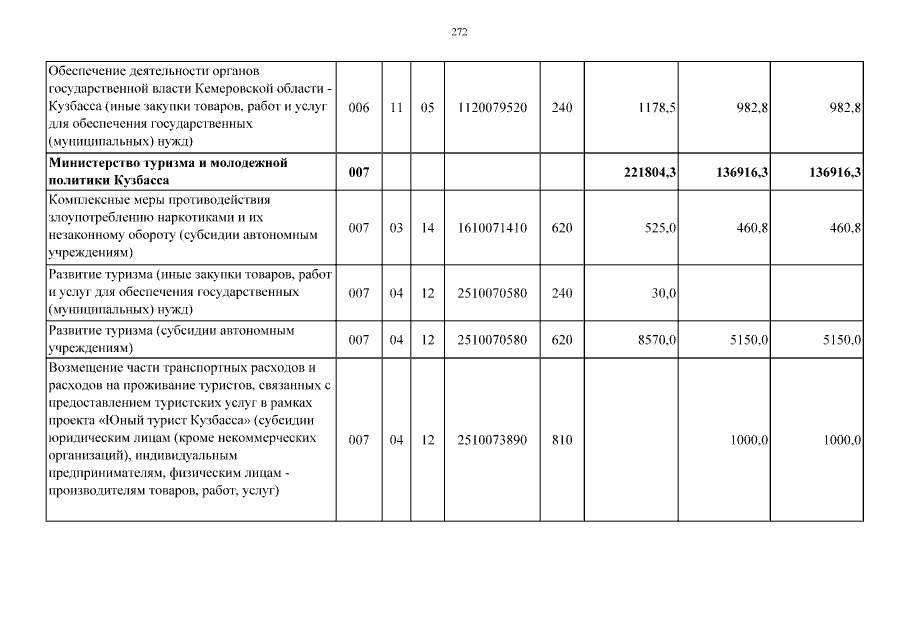 272

| Обеспечение деятельности органов государственной власти Кемеровской области - Кузбасса (иные закупки товаров, работ и услуг для обеспечения государственных (муниципальных) нужд) | 006 | 11 | 05 | 1120079520 | 240 | 1178,5 | 982,8 | 982,8 |
|---|---|---|---|---|---|---|---|---|
| Министерство туризма и молодежной политики Кузбасса | 007 | | | | | 221804,3 | 136916,3 | 136916,3 |
| Комплексные меры противодействия злоупотреблению наркотиками и их незаконному обороту (субсидии автономным учреждениям) | 007 | 03 | 14 | 1610071410 | 620 | 525,0 | 460,8 | 460,8 |
| Развитие туризма (иные закупки товаров, работ и услуг для обеспечения государственных (муниципальных) нужд) | 007 | 04 | 12 | 2510070580 | 240 | 30,0 | | |
| Развитие туризма (субсидии автономным учреждениям) | 007 | 04 | 12 | 2510070580 | 620 | 8570,0 | 5150,0 | 5150,0 |
| Возмещение части транспортных расходов и расходов на проживание туристов, связанных с предоставлением туристских услуг в рамках проекта «Юный турист Кузбасса» (субсидии юридическим лицам (кроме некоммерческих организаций), индивидуальным предпринимателям, физическим лицам - производителям товаров, работ, услуг) | 007 | 04 | 12 | 2510073890 | 810 | | 1000,0 | 1000,0 |